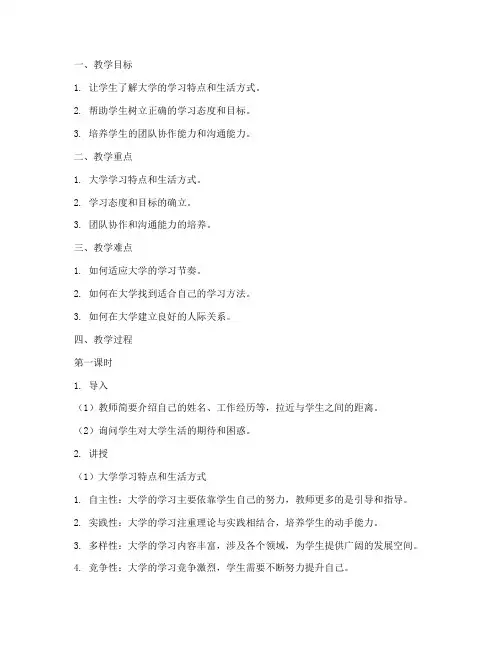 一、教学目标

1. 让学生了解大学的学习特点和生活方式。

2. 帮助学生树立正确的学习态度和目标。

3. 培养学生的团队协作能力和沟通能力。

二、教学重点

1. 大学学习特点和生活方式。

2. 学习态度和目标的确立。

3. 团队协作和沟通能力的培养。

三、教学难点

1. 如何适应大学的学习节奏。

2. 如何在大学找到适合自己的学习方法。

3. 如何在大学建立良好的人际关系。

四、教学过程

第一课时

1. 导入

（1）教师简要介绍自己的姓名、工作经历等，拉近与学生之间的距离。

（2）询问学生对大学生活的期待和困惑。

2. 讲授

（1）大学学习特点和生活方式

1. 自主性：大学的学习主要依靠学生自己的努力，教师更多的是引导和指导。

2. 实践性：大学的学习注重理论与实践相结合，培养学生的动手能力。

3. 多样性：大学的学习内容丰富，涉及各个领域，为学生提供广阔的发展空间。

4. 竞争性：大学的学习竞争激烈，学生需要不断努力提升自己。